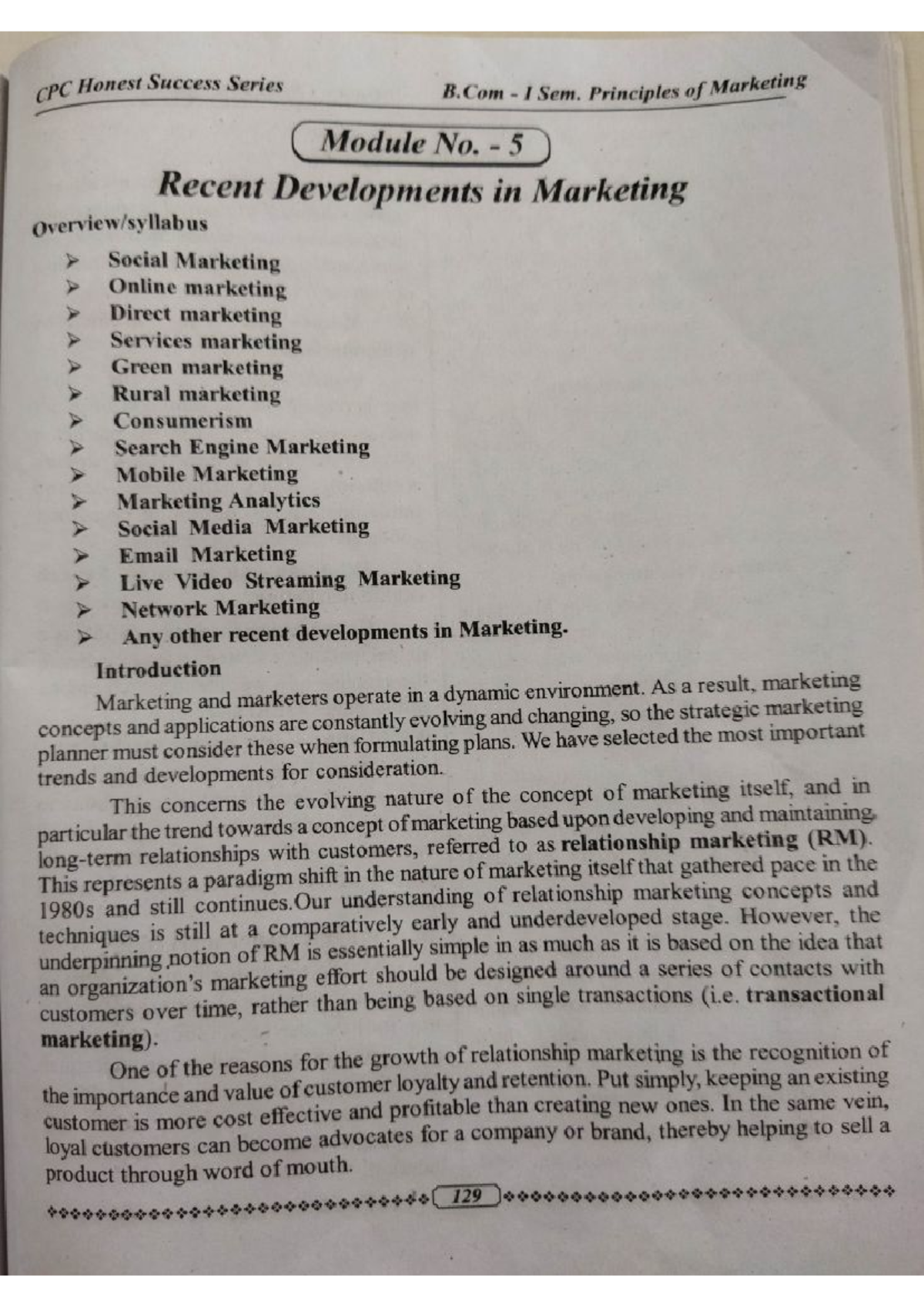 CPC Honest Success Series

B.Com - I Sem. Principles of Marketing

Module No. - 5

Recent Developments in Marketing

Overview/syllabus

➤ Social Marketing
➤ Online marketing
➤ Direct marketing
➤ Services marketing
➤ Green marketing
➤ Rural marketing
➤ Consumerism
➤ Search Engine Marketing
➤ Mobile Marketing
➤ Marketing Analytics
➤ Social Media Marketing
➤ Email Marketing
➤ Live Video Streaming Marketing
➤ Network Marketing
➤ Any other recent developments in Marketing.

Introduction

Marketing and marketers operate in a dynamic environment. As a result, marketing concepts and applications are constantly evolving and changing, so the strategic marketing planner must consider these when formulating plans. We have selected the most important trends and developments for consideration.

This concerns the evolving nature of the concept of marketing itself, and in particular the trend towards a concept of marketing based upon developing and maintaining long-term relationships with customers, referred to as relationship marketing (RM). This represents a paradigm shift in the nature of marketing itself that gathered pace in the 1980s and still continues.Our understanding of relationship marketing concepts and techniques is still at a comparatively early and underdeveloped stage. However, the underpinning notion of RM is essentially simple in as much as it is based on the idea that an organization's marketing effort should be designed around a series of contacts with customers over time, rather than being based on single transactions (i.e. transactional marketing).

One of the reasons for the growth of relationship marketing is the recognition of the importance and value of customer loyalty and retention. Put simply, keeping an existing customer is more cost effective and profitable than creating new ones. In the same vein, loyal customers can become advocates for a company or brand, thereby helping to sell a product through word of mouth.

129